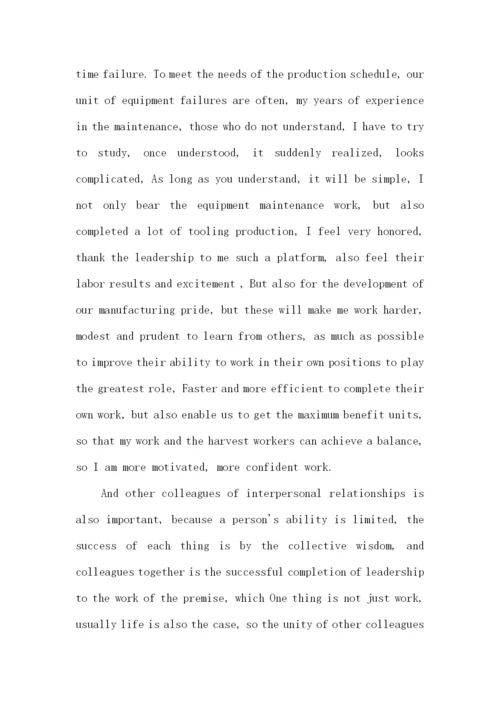 time failure. To meet the needs of the production schedule, our unit of equipment failures are often, my years of experience in the maintenance, those who do not understand, I have to try to study, once understood, it suddenly realized, looks complicated, As long as you understand, it will be simple, I not only bear the equipment maintenance work, but also completed a lot of tooling production, I feel very honored, thank the leadership to me such a platform, also feel their labor results and excitement , But also for the development of our manufacturing pride, but these will make me work harder, modest and prudent to learn from others, as much as possible to improve their ability to work in their own positions to play the greatest role, Faster and more efficient to complete their own work, but also enable us to get the maximum benefit units, so that my work and the harvest workers can achieve a balance, so I am more motivated, more confident work.

And other colleagues of interpersonal relationships is also important, because a person's ability is limited, the success of each thing is by the collective wisdom, and colleagues together is the successful completion of leadership to the work of the premise, which One thing is not just work, usually life is also the case, so the unity of other colleagues